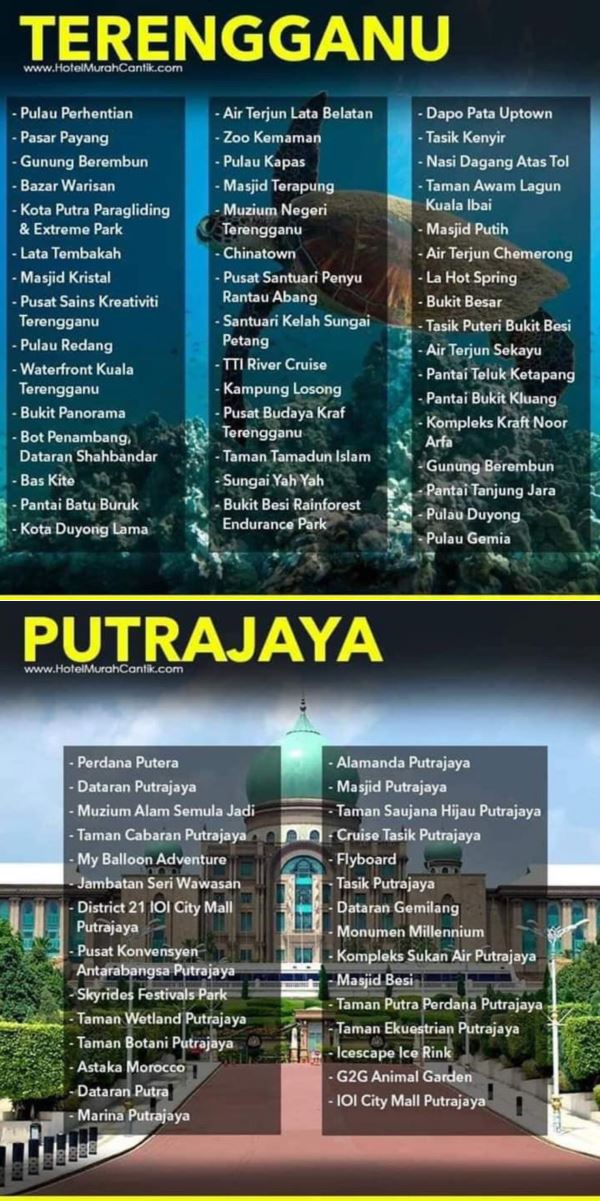 TERENGGANU

www.HotelMurahCantik.com

- Pulau Perhentian
- Pasar Payang
- Gunung Berembun
- Bazar Warisan
- Kota Putra Paragliding & Extreme Park
- Lata Tembakah
- Masjid Kristal
- Pusat Sains Kreativiti Terengganu
- Pulau Redang
- Waterfront Kuala Terengganu
- Bukit Panorama
- Bot Penambang, Dataran Shahbandar
- Bas Kite
- Pantai Batu Buruk
- Kota Duyong Lama

- Air Terjun Lata Belatan
- Zoo Kemaman
- Pulau Kapas
- Masjid Terapung
- Muzium Negeri Terengganu
- Chinatown
- Pusat Santuari Penyu Rantau Abang
- Santuari Kelah Sungai Petang
- TTI River Cruise
- Kampung Losong
- Pusat Budaya Kraf Terengganu
- Taman Tamadun Islam
- Sungai Yah Yah
- Bukit Besi Rainforest Endurance Park

- Dapo Pata Uptown
- Tasik Kenyir
- Nasi Dagang Atas Tol
- Taman Awam Lagun Kuala Ibai
- Masjid Putih
- Air Terjun Chemerong
- La Hot Spring
- Bukit Besar
- Tasik Puteri Bukit Besi
- Air Terjun Sekayu
- Pantai Teluk Ketapang
- Pantai Bukit Kluang
- Kompleks Kraft Noor Arfa
- Gunung Berembun
- Pantai Tanjung Jara
- Pulau Duyong
- Pulau Gemia

PUTRAJAYA

www.HotelMurahCantik.com

- Perdana Putera
- Dataran Putrajaya
- Muzium Alam Semula Jadi
- Taman Cabaran Putrajaya
- My Balloon Adventure
- Jambatan Seri Wawasan
- District 21 IOI City Mall Putrajaya
- Pusat Konvensyen Antarabangsa Putrajaya
- Skyrides Festivals Park
- Taman Wetland Putrajaya
- Taman Botani Putrajaya
- Astaka Morocco
- Dataran Putra
- Marina Putrajaya

- Alamanda Putrajaya
- Masjid Putrajaya
- Taman Saujana Hijau Putrajaya
- Cruise Tasik Putrajaya
- Flyboard
- Tasik Putrajaya
- Dataran Gemilang
- Monumen Millennium
- Kompleks Sukan Air Putrajaya
- Masjid Besi
- Taman Putra Perdana Putrajaya
- Taman Ekuestrian Putrajaya
- Icescape Ice Rink
- G2G Animal Garden
- IOI City Mall Putrajaya